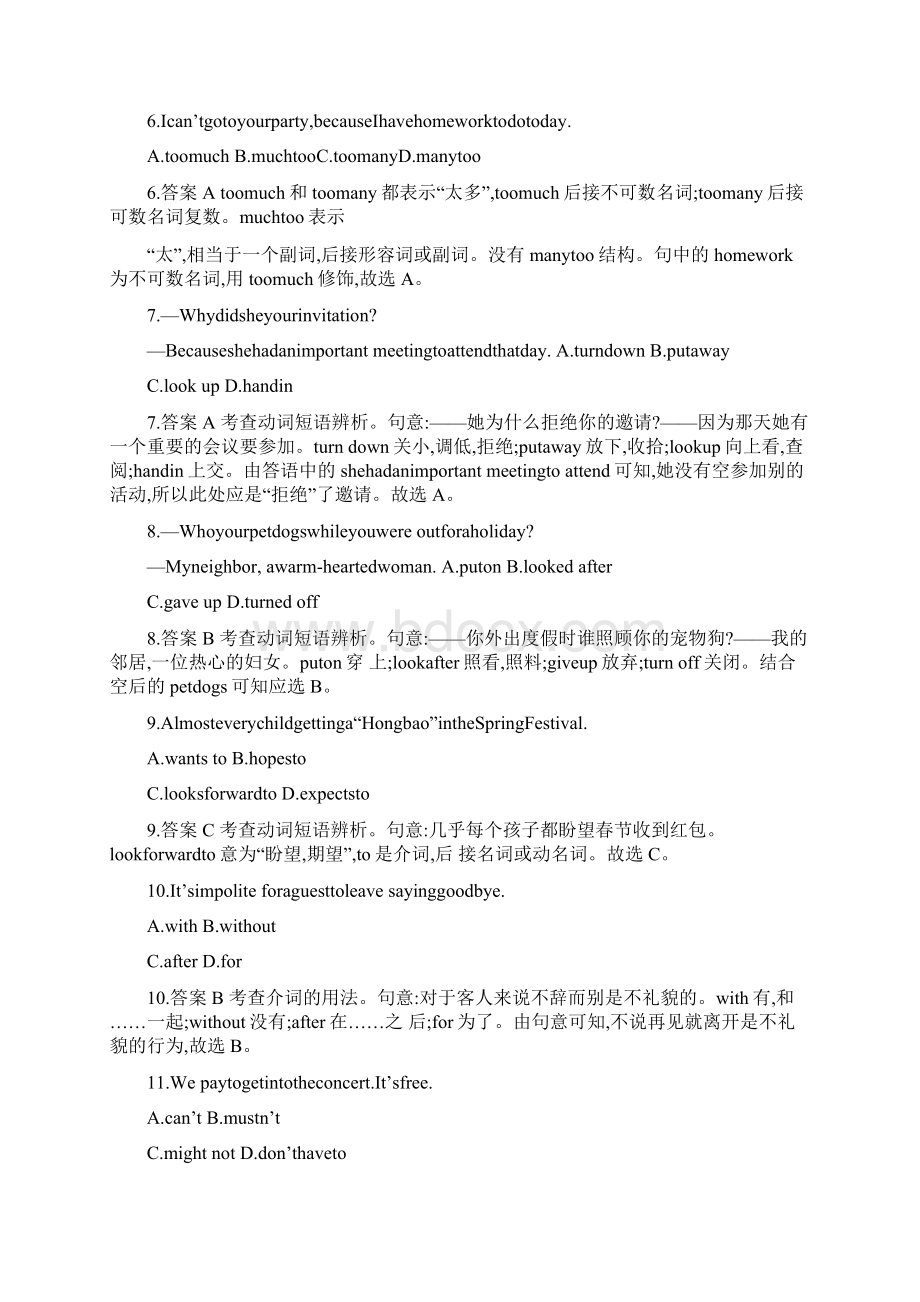 6.Ican’tgotoyourparty,becauseIhavehomeworktodotoday.

A.toomuch B.muchtooC.toomanyD.manytoo

6.答案 A toomuch 和 toomany 都表示“太多”,toomuch 后接不可数名词;toomany 后接可数名词复数。muchtoo 表示

“太”,相当于一个副词,后接形容词或副词。没有 manytoo 结构。句中的 homework 为不可数名词,用 toomuch 修饰,故选 A。

7.—Whydidsheyourinvitation?

—Becauseshehadanimportant meetingtoattendthatday. A.turndown B.putaway

C.look up D.handin

7.答案 A 考查动词短语辨析。句意:——她为什么拒绝你的邀请?——因为那天她有一个重要的会议要参加。turn down 关小,调低,拒绝;putaway 放下,收拾;lookup 向上看,查阅;handin 上交。由答语中的 shehadanimportant meetingto attend 可知,她没有空参加别的活动,所以此处应是“拒绝”了邀请。故选 A。

8.—Whoyourpetdogswhileyouwere outforaholiday?

—Myneighbor, awarm-heartedwoman. A.puton B.looked after

C.gave up D.turned off

8.答案 B 考查动词短语辨析。句意:——你外出度假时谁照顾你的宠物狗?——我的邻居,一位热心的妇女。puton 穿 上;lookafter 照看,照料;giveup 放弃;turn off 关闭。结合空后的 petdogs 可知应选 B。

9.Almosteverychildgettinga“Hongbao”intheSpringFestival.

A.wants to B.hopesto

C.looksforwardto D.expectsto

9.答案 C 考查动词短语辨析。句意:几乎每个孩子都盼望春节收到红包。lookforwardto 意为“盼望,期望”,to 是介词,后 接名词或动名词。故选 C。

10.It’simpolite foraguesttoleave sayinggoodbye.

A.with B.without

C.after D.for

10.答案 B 考查介词的用法。句意:对于客人来说不辞而别是不礼貌的。with 有,和……一起;without 没有;after 在……之 后;for 为了。由句意可知,不说再见就离开是不礼貌的行为,故选 B。

11.We paytogetintotheconcert.It’sfree.

A.can’t B.mustn’t

C.might not D.don’thaveto